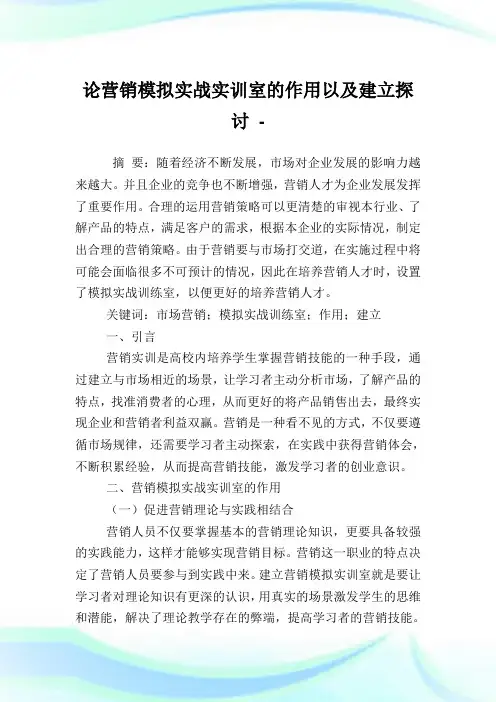 论营销模拟实战实训室的作用以及建立探讨 -

摘 要：随着经济不断发展，市场对企业发展的影响力越来越大。并且企业的竞争也不断增强，营销人才为企业发展发挥了重要作用。合理的运用营销策略可以更清楚的审视本行业、了解产品的特点，满足客户的需求，根据本企业的实际情况，制定出合理的营销策略。由于营销要与市场打交道，在实施过程中将可能会面临很多不可预计的情况，因此在培养营销人才时，设置了模拟实战训练室，以便更好的培养营销人才。

关键词：市场营销；模拟实战训练室；作用；建立

一、引言

营销实训是高校内培养学生掌握营销技能的一种手段，通过建立与市场相近的场景，让学习者主动分析市场，了解产品的特点，找准消费者的心理，从而更好的将产品销售出去，最终实现企业和营销者利益双赢。营销是一种看不见的方式，不仅要遵循市场规律，还需要学习者主动探索，在实践中获得营销体会，不断积累经验，从而提高营销技能，激发学习者的创业意识。

二、营销模拟实战实训室的作用

（一）促进营销理论与实践相结合

营销人员不仅要掌握基本的营销理论知识，更要具备较强的实践能力，这样才能够实现营销目标。营销这一职业的特点决定了营销人员要参与到实践中来。建立营销模拟实训室就是要让学习者对理论知识有更深的认识，用真实的场景激发学生的思维和潜能，解决了理论教学存在的弊端，提高学习者的营销技能。